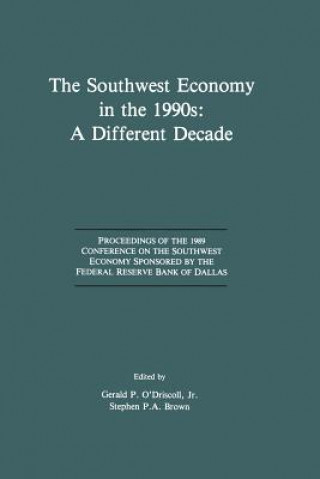 The Southwest Economy in the 1990s: A Different Decade

PROCEEDINGS OF THE 1989 CONFERENCE ON THE SOUTHWEST ECONOMY SPONSORED BY THE FEDERAL RESERVE BANK OF DALLAS

Edited by

Gerald P. O'Driscoll, Jr.
Stephen P.A. Brown